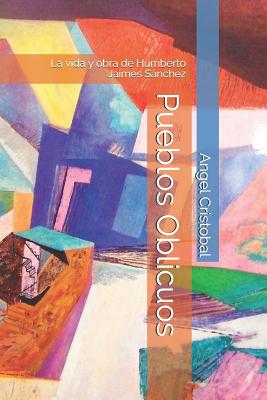 La vida y obra de Humberto Jaimes Sanchez

Pueblos Oblicuos

Angel Cristobal